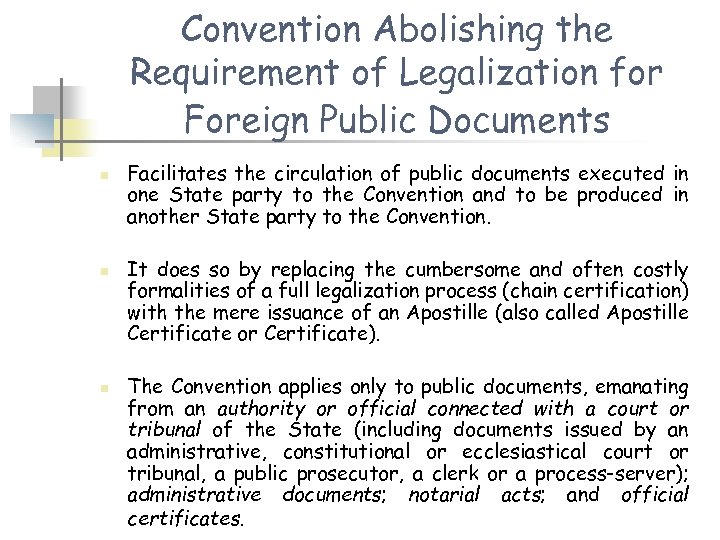 Convention Abolishing the Requirement of Legalization for Foreign Public Documents

Facilitates the circulation of public documents executed in one State party to the Convention and to be produced in another State party to the Convention.

It does so by replacing the cumbersome and often costly formalities of a full legalization process (chain certification) with the mere issuance of an Apostille (also called Apostille Certificate or Certificate).

The Convention applies only to public documents, emanating from an authority or official connected with a court or tribunal of the State (including documents issued by an administrative, constitutional or ecclesiastical court or tribunal, a public prosecutor, a clerk or a process-server); administrative documents; notarial acts; and official certificates.